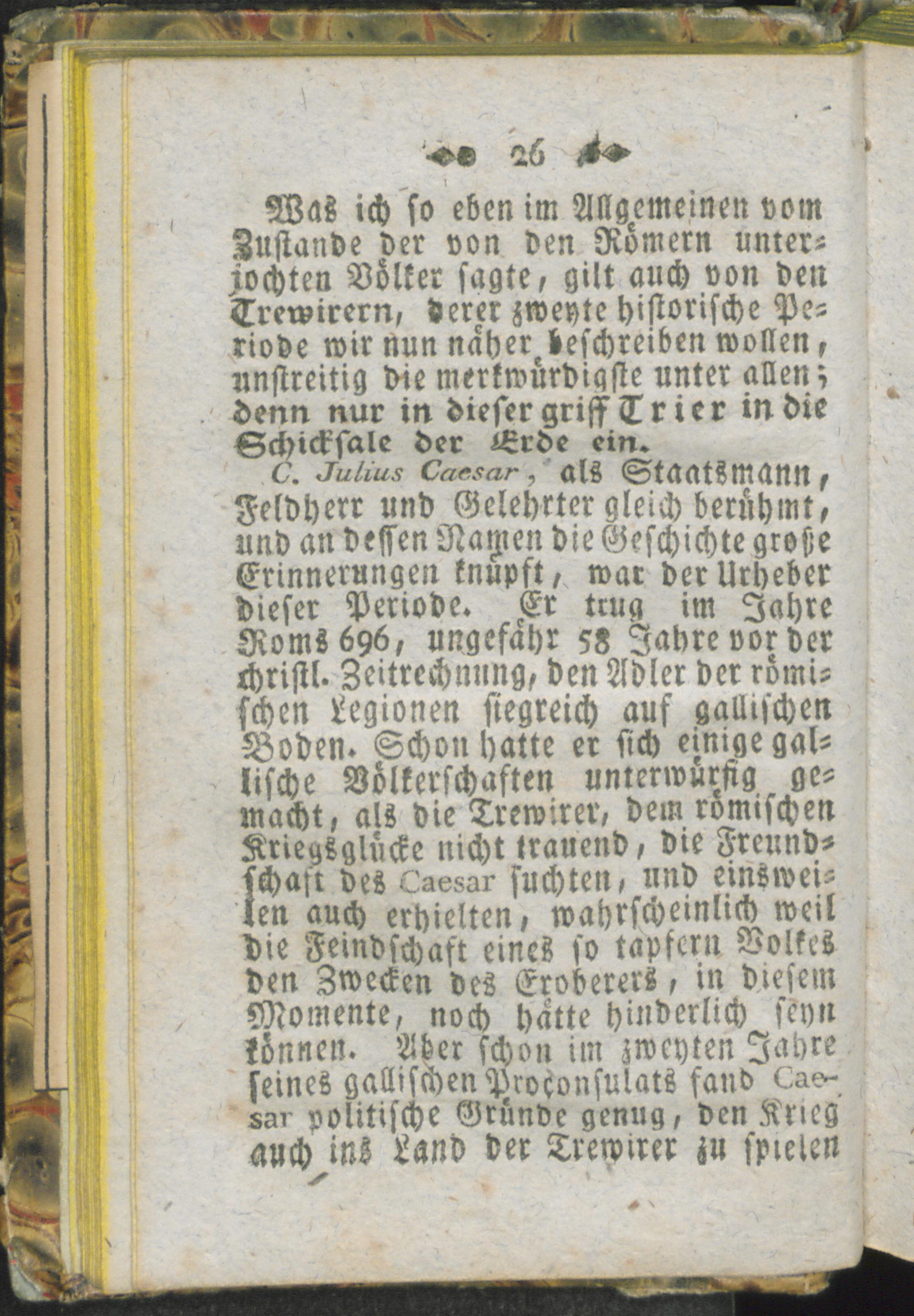 26

Was ich so eben im Allgemeinen vom Zustande der von den Römern unterjochten Völker sagte, gilt auch von den Trewirern, derer zweyte historische Periode wir nun näher beschreiben wollen, unstreitig die merkwürdigste unter allen; denn nur in dieser griff Trier in die Schicksale der Erde ein.

C. Julius Caesar, als Staatsmann, Feldherr und Gelehrter gleich berühmt, und an dessen Namen die Geschichte große Erinnerungen knüpft, war der Urheber dieser Periode. Er trug im Jahre Roms 696, ungefähr 58 Jahre vor der christl. Zeitrechnung, den Adler der römischen Legionen siegreich auf gallischen Boden. Schon hatte er sich einige gallische Völkerschaften unterwürfig gemacht, als die Trewirer, dem römischen Kriegsglücke nicht trauend, die Freundschaft des Caesar suchten, und einsweilen auch erhielten, wahrscheinlich weil die Feindschaft eines so tapfern Volkes den Zwecken des Eroberers, in diesem Momente, noch hätte hinderlich seyn können. Aber schon im zweyten Jahre seines gallischen Proconsulats fand Caesar politische Gründe genug, den Krieg auch ins Land der Trewirer zu spielen